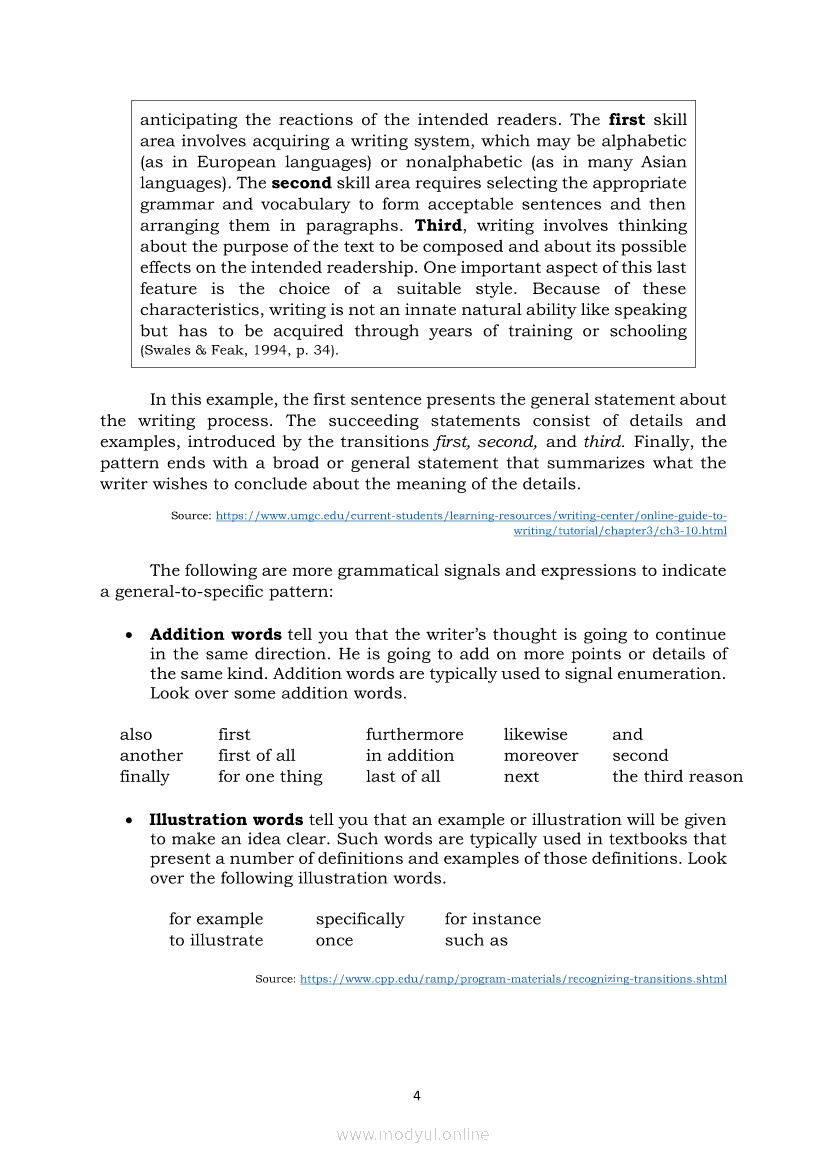 anticipating the reactions of the intended readers. The **first** skill area involves acquiring a writing system, which may be alphabetic (as in European languages) or nonalphabetic (as in many Asian languages). The **second** skill area requires selecting the appropriate grammar and vocabulary to form acceptable sentences and then arranging them in paragraphs. **Third**, writing involves thinking about the purpose of the text to be composed and about its possible effects on the intended readership. One important aspect of this last feature is the choice of a suitable style. Because of these characteristics, writing is not an innate natural ability like speaking but has to be acquired through years of training or schooling (Swales & Feak, 1994, p. 34).

In this example, the first sentence presents the general statement about the writing process. The succeeding statements consist of details and examples, introduced by the transitions *first, second,* and *third.* Finally, the pattern ends with a broad or general statement that summarizes what the writer wishes to conclude about the meaning of the details.

Source: https://www.umgc.edu/current-students/learning-resources/writing-center/online-guide-to-writing/tutorial/chapter3/ch3-10.html

The following are more grammatical signals and expressions to indicate a general-to-specific pattern:

• **Addition words** tell you that the writer's thought is going to continue in the same direction. He is going to add on more points or details of the same kind. Addition words are typically used to signal enumeration. Look over some addition words.

| also | first | furthermore | likewise | and |
|---|---|---|---|---|
| another | first of all | in addition | moreover | second |
| finally | for one thing | last of all | next | the third reason |

• **Illustration words** tell you that an example or illustration will be given to make an idea clear. Such words are typically used in textbooks that present a number of definitions and examples of those definitions. Look over the following illustration words.

| for example | specifically | for instance |
|---|---|---|
| to illustrate | once | such as |

Source: https://www.cpp.edu/ramp/program-materials/recognizing-transitions.shtml

4

www.modyul.online